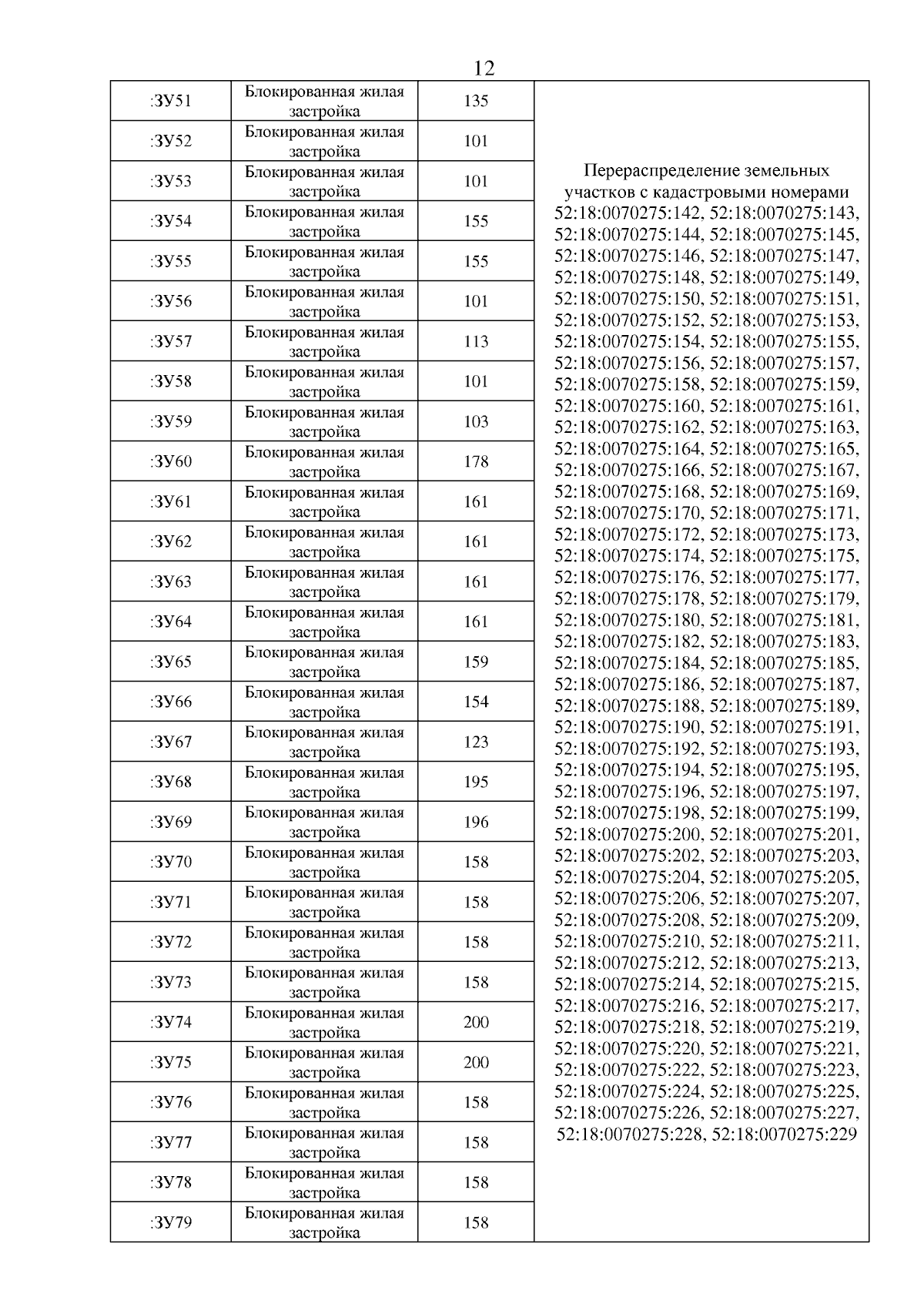 12

| :ЗУ51 | Блокированная жилая застройка | 135 | Перераспределение земельных участков с кадастровыми номерами 52:18:0070275:142, 52:18:0070275:143, 52:18:0070275:144, 52:18:0070275:145, 52:18:0070275:146, 52:18:0070275:147, 52:18:0070275:148, 52:18:0070275:149, 52:18:0070275:150, 52:18:0070275:151, 52:18:0070275:152, 52:18:0070275:153, 52:18:0070275:154, 52:18:0070275:155, 52:18:0070275:156, 52:18:0070275:157, 52:18:0070275:158, 52:18:0070275:159, 52:18:0070275:160, 52:18:0070275:161, 52:18:0070275:162, 52:18:0070275:163, 52:18:0070275:164, 52:18:0070275:165, 52:18:0070275:166, 52:18:0070275:167, 52:18:0070275:168, 52:18:0070275:169, 52:18:0070275:170, 52:18:0070275:171, 52:18:0070275:172, 52:18:0070275:173, 52:18:0070275:174, 52:18:0070275:175, 52:18:0070275:176, 52:18:0070275:177, 52:18:0070275:178, 52:18:0070275:179, 52:18:0070275:180, 52:18:0070275:181, 52:18:0070275:182, 52:18:0070275:183, 52:18:0070275:184, 52:18:0070275:185, 52:18:0070275:186, 52:18:0070275:187, 52:18:0070275:188, 52:18:0070275:189, 52:18:0070275:190, 52:18:0070275:191, 52:18:0070275:192, 52:18:0070275:193, 52:18:0070275:194, 52:18:0070275:195, 52:18:0070275:196, 52:18:0070275:197, 52:18:0070275:198, 52:18:0070275:199, 52:18:0070275:200, 52:18:0070275:201, 52:18:0070275:202, 52:18:0070275:203, 52:18:0070275:204, 52:18:0070275:205, 52:18:0070275:206, 52:18:0070275:207, 52:18:0070275:208, 52:18:0070275:209, 52:18:0070275:210, 52:18:0070275:211, 52:18:0070275:212, 52:18:0070275:213, 52:18:0070275:214, 52:18:0070275:215, 52:18:0070275:216, 52:18:0070275:217, 52:18:0070275:218, 52:18:0070275:219, 52:18:0070275:220, 52:18:0070275:221, 52:18:0070275:222, 52:18:0070275:223, 52:18:0070275:224, 52:18:0070275:225, 52:18:0070275:226, 52:18:0070275:227, 52:18:0070275:228, 52:18:0070275:229 |
|---|---|---|---|
| :ЗУ52 | Блокированная жилая застройка | 101 | |
| :ЗУ53 | Блокированная жилая застройка | 101 | |
| :ЗУ54 | Блокированная жилая застройка | 155 | |
| :ЗУ55 | Блокированная жилая застройка | 155 | |
| :ЗУ56 | Блокированная жилая застройка | 101 | |
| :ЗУ57 | Блокированная жилая застройка | 113 | |
| :ЗУ58 | Блокированная жилая застройка | 101 | |
| :ЗУ59 | Блокированная жилая застройка | 103 | |
| :ЗУ60 | Блокированная жилая застройка | 178 | |
| :ЗУ61 | Блокированная жилая застройка | 161 | |
| :ЗУ62 | Блокированная жилая застройка | 161 | |
| :ЗУ63 | Блокированная жилая застройка | 161 | |
| :ЗУ64 | Блокированная жилая застройка | 161 | |
| :ЗУ65 | Блокированная жилая застройка | 159 | |
| :ЗУ66 | Блокированная жилая застройка | 154 | |
| :ЗУ67 | Блокированная жилая застройка | 123 | |
| :ЗУ68 | Блокированная жилая застройка | 195 | |
| :ЗУ69 | Блокированная жилая застройка | 196 | |
| :ЗУ70 | Блокированная жилая застройка | 158 | |
| :ЗУ71 | Блокированная жилая застройка | 158 | |
| :ЗУ72 | Блокированная жилая застройка | 158 | |
| :ЗУ73 | Блокированная жилая застройка | 158 | |
| :ЗУ74 | Блокированная жилая застройка | 200 | |
| :ЗУ75 | Блокированная жилая застройка | 200 | |
| :ЗУ76 | Блокированная жилая застройка | 158 | |
| :ЗУ77 | Блокированная жилая застройка | 158 | |
| :ЗУ78 | Блокированная жилая застройка | 158 | |
| :ЗУ79 | Блокированная жилая застройка | 158 | |